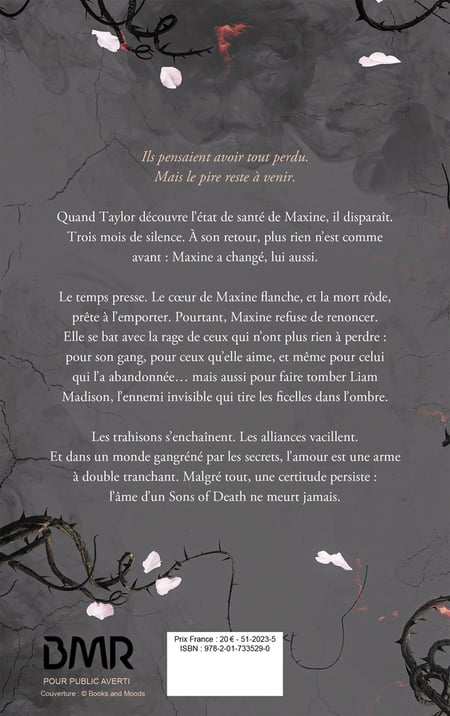 Ils pensaient avoir tout perdu.
Mais le pire reste à venir.

Quand Taylor découvre l'état de santé de Maxine, il disparaît. Trois mois de silence. À son retour, plus rien n'est comme avant : Maxine a changé, lui aussi.

Le temps presse. Le cœur de Maxine flanche, et la mort rôde, prête à l'emporter. Pourtant, Maxine refuse de renoncer. Elle se bat avec la rage de ceux qui n'ont plus rien à perdre : pour son gang, pour ceux qu'elle aime, et même pour celui qui l'a abandonnée… mais aussi pour faire tomber Liam Madison, l'ennemi invisible qui tire les ficelles dans l'ombre.

Les trahisons s'enchaînent. Les alliances vacillent. Et dans un monde gangréné par les secrets, l'amour est une arme à double tranchant. Malgré tout, une certitude persiste : l'âme d'un Sons of Death ne meurt jamais.

BMR
POUR PUBLIC AVERTI
Couverture : © Books and Moods

Prix France : 20 € - 51-2023-5
ISBN : 978-2-01-733529-0